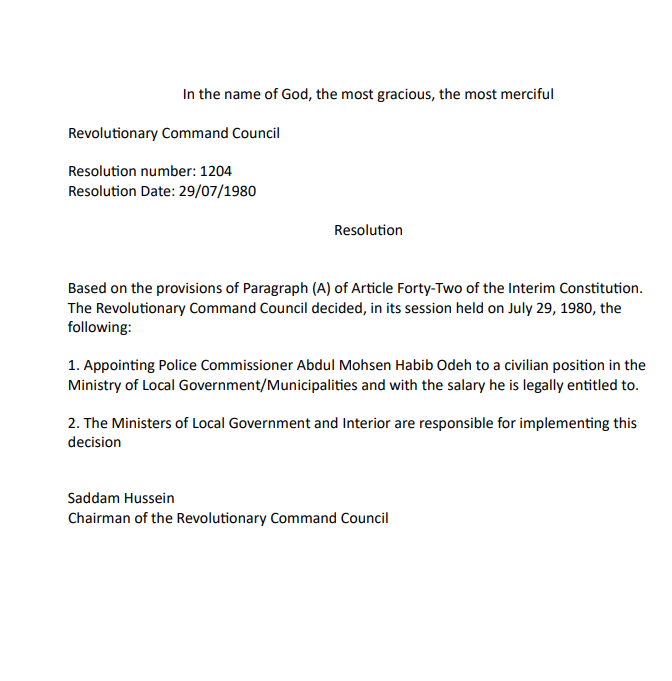 In the name of God, the most gracious, the most merciful

Revolutionary Command Council

Resolution number: 1204
Resolution Date: 29/07/1980

Resolution

Based on the provisions of Paragraph (A) of Article Forty-Two of the Interim Constitution. The Revolutionary Command Council decided, in its session held on July 29, 1980, the following:

1. Appointing Police Commissioner Abdul Mohsen Habib Odeh to a civilian position in the Ministry of Local Government/Municipalities and with the salary he is legally entitled to.

2. The Ministers of Local Government and Interior are responsible for implementing this decision

Saddam Hussein
Chairman of the Revolutionary Command Council